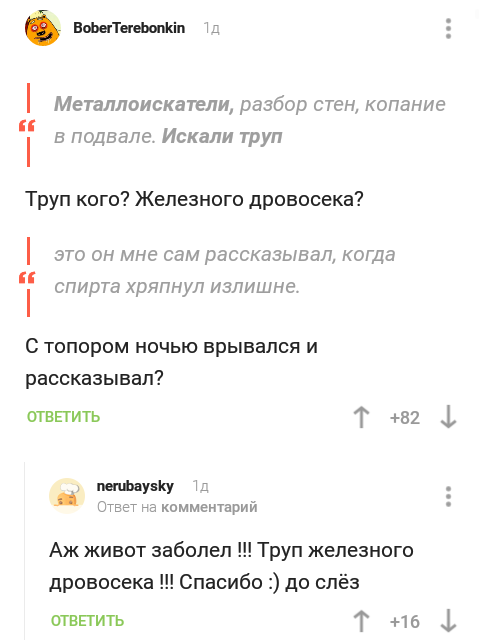 BoberTerebonkin 1д

Металлоискатели, разбор стен, копание в подвале. Искали труп

Труп кого? Железного дровосека?

это он мне сам рассказывал, когда спирта хряпнул излишне.

С топором ночью врывался и рассказывал?

ОТВЕТИТЬ +82

nerubaysky 1д
Ответ на комментарий

Аж живот заболел !!! Труп железного дровосека !!! Спасибо :) до слёз

ОТВЕТИТЬ +16